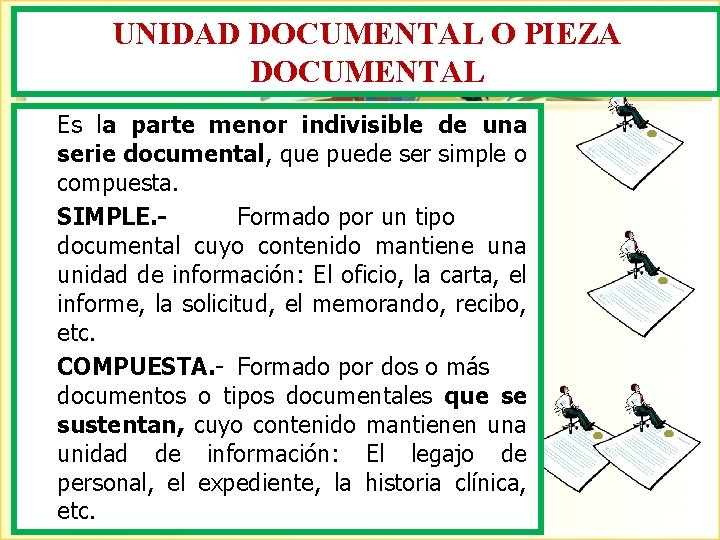 UNIDAD DOCUMENTAL O PIEZA DOCUMENTAL

Es la parte menor indivisible de una serie documental, que puede ser simple o compuesta.

SIMPLE.- Formado por un tipo documental cuyo contenido mantiene una unidad de información: El oficio, la carta, el informe, la solicitud, el memorando, recibo, etc.

COMPUESTA.- Formado por dos o más documentos o tipos documentales que se sustentan, cuyo contenido mantienen una unidad de información: El legajo de personal, el expediente, la historia clínica, etc.